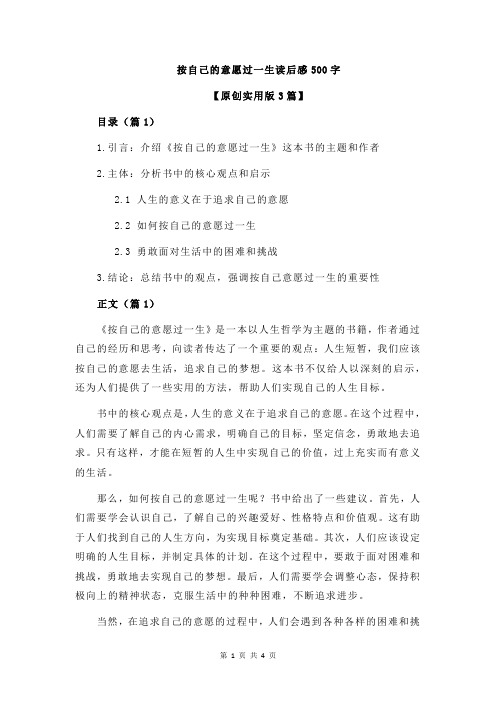 按自己的意愿过一生读后感 500 字

【原创实用版 3 篇】

目录（篇 1）

1.引言：介绍《按自己的意愿过一生》这本书的主题和作者

2.主体：分析书中的核心观点和启示

2.1 人生的意义在于追求自己的意愿

2.2 如何按自己的意愿过一生

2.3 勇敢面对生活中的困难和挑战

3.结论：总结书中的观点，强调按自己意愿过一生的重要性

正文（篇 1）

《按自己的意愿过一生》是一本以人生哲学为主题的书籍，作者通过自己的经历和思考，向读者传达了一个重要的观点：人生短暂，我们应该按自己的意愿去生活，追求自己的梦想。这本书不仅给人以深刻的启示，还为人们提供了一些实用的方法，帮助人们实现自己的人生目标。

书中的核心观点是，人生的意义在于追求自己的意愿。在这个过程中，人们需要了解自己的内心需求，明确自己的目标，坚定信念，勇敢地去追求。只有这样，才能在短暂的人生中实现自己的价值，过上充实而有意义的生活。

那么，如何按自己的意愿过一生呢？书中给出了一些建议。首先，人们需要学会认识自己，了解自己的兴趣爱好、性格特点和价值观。这有助于人们找到自己的人生方向，为实现目标奠定基础。其次，人们应该设定明确的人生目标，并制定具体的计划。在这个过程中，要敢于面对困难和挑战，勇敢地去实现自己的梦想。最后，人们需要学会调整心态，保持积极向上的精神状态，克服生活中的种种困难，不断追求进步。

当然，在追求自己的意愿的过程中，人们会遇到各种各样的困难和挑

第 1 页 共 4 页